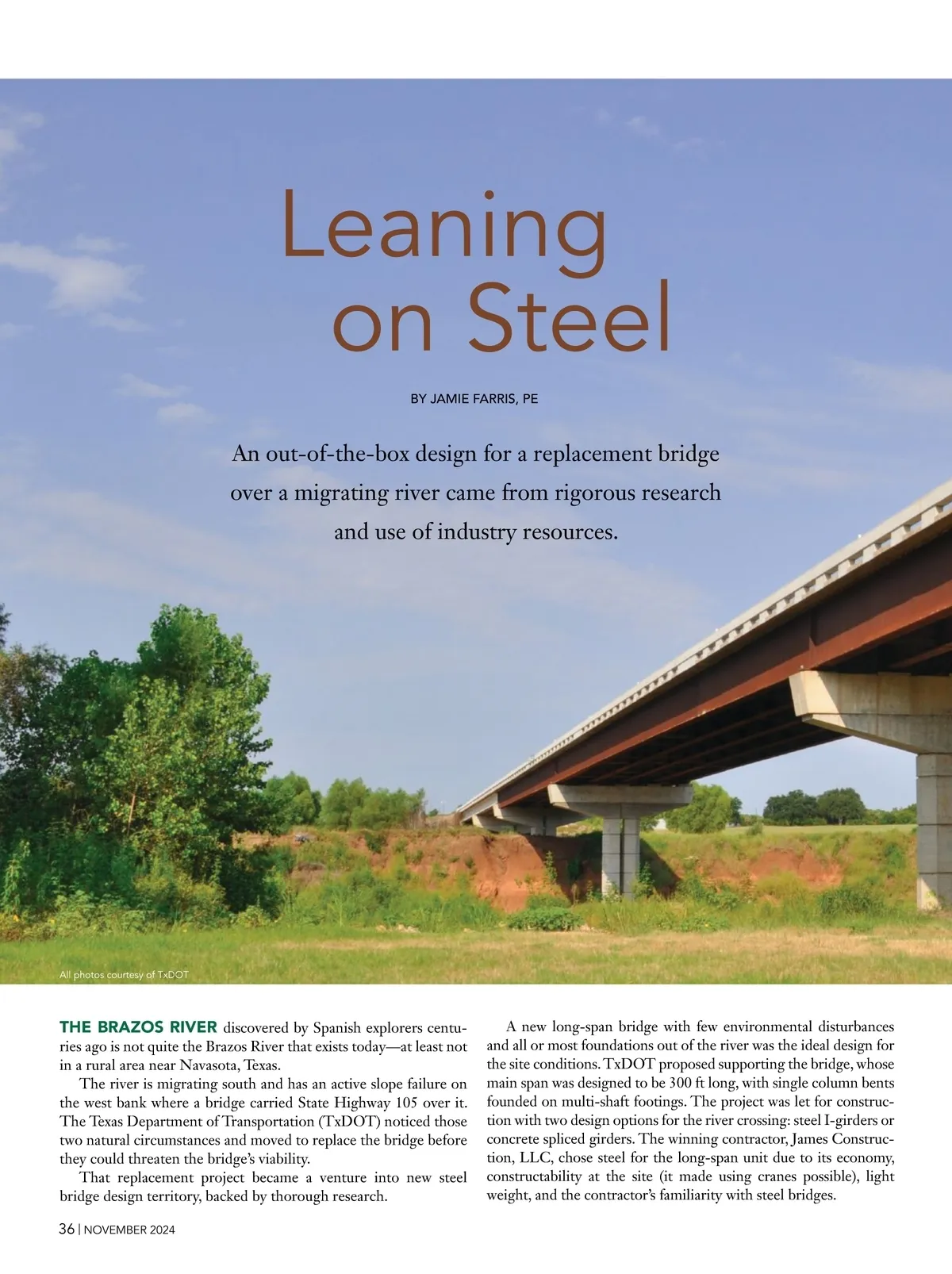 Leaning on Steel

BY JAMIE FARRIS, PE

An out-of-the-box design for a replacement bridge over a migrating river came from rigorous research and use of industry resources.

All photos courtesy of TxDOT

THE BRAZOS RIVER discovered by Spanish explorers centuries ago is not quite the Brazos River that exists today—at least not in a rural area near Navasota, Texas.

The river is migrating south and has an active slope failure on the west bank where a bridge carried State Highway 105 over it. The Texas Department of Transportation (TxDOT) noticed those two natural circumstances and moved to replace the bridge before they could threaten the bridge's viability.

That replacement project became a venture into new steel bridge design territory, backed by thorough research.

A new long-span bridge with few environmental disturbances and all or most foundations out of the river was the ideal design for the site conditions. TxDOT proposed supporting the bridge, whose main span was designed to be 300 ft long, with single column bents founded on multi-shaft footings. The project was let for construction with two design options for the river crossing: steel I-girders or concrete spliced girders. The winning contractor, James Construction, LLC, chose steel for the long-span unit due to its economy, constructability at the site (it made using cranes possible), light weight, and the contractor's familiarity with steel bridges.

36 | NOVEMBER 2024